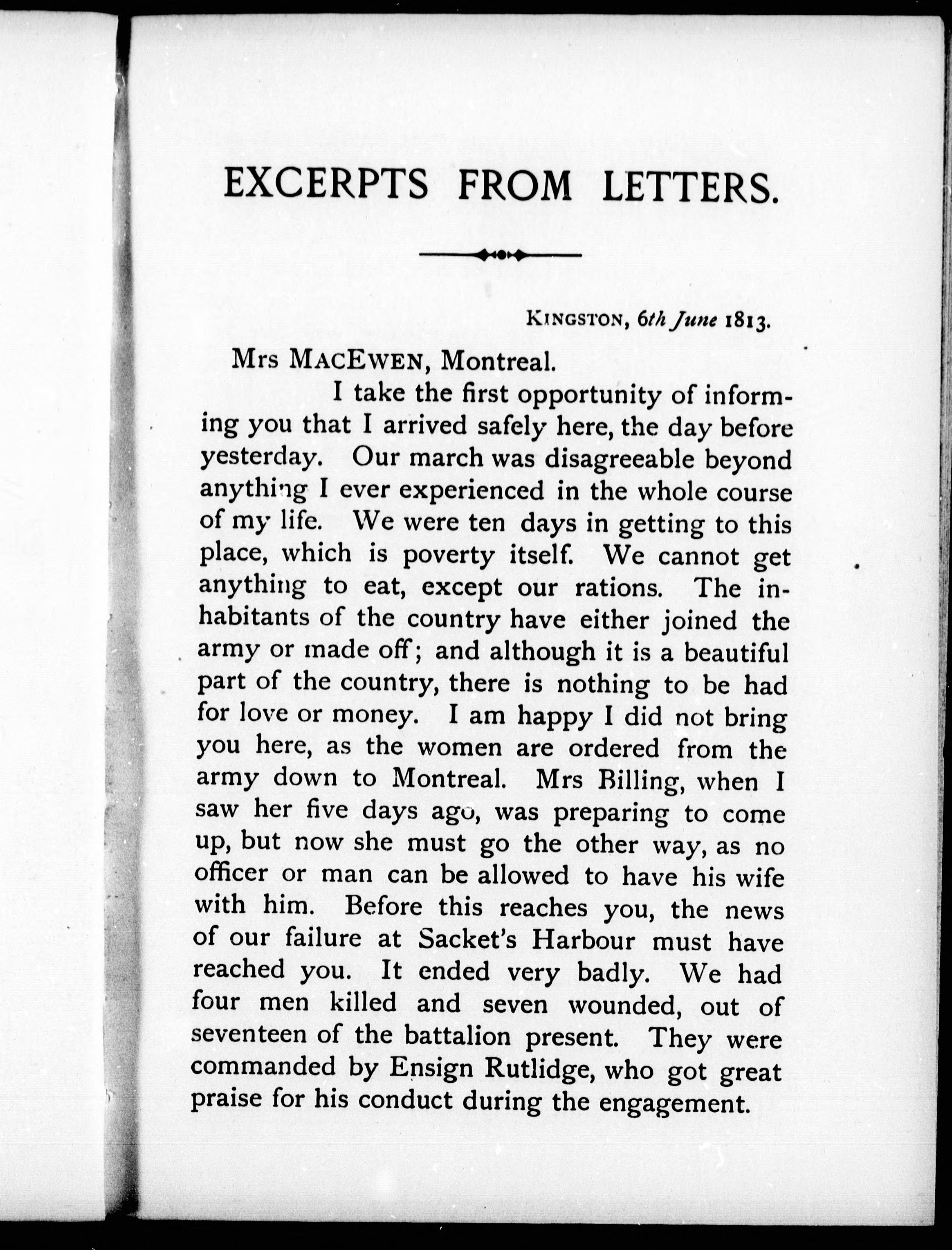 EXCERPTS FROM LETTERS.

KINGSTON, 6th June 1813.

Mrs MACEWEN, Montreal.

I take the first opportunity of informing you that I arrived safely here, the day before yesterday. Our march was disagreeable beyond anything I ever experienced in the whole course of my life. We were ten days in getting to this place, which is poverty itself. We cannot get anything to eat, except our rations. The inhabitants of the country have either joined the army or made off; and although it is a beautiful part of the country, there is nothing to be had for love or money. I am happy I did not bring you here, as the women are ordered from the army down to Montreal. Mrs Billing, when I saw her five days ago, was preparing to come up, but now she must go the other way, as no officer or man can be allowed to have his wife with him. Before this reaches you, the news of our failure at Sacket's Harbour must have reached you. It ended very badly. We had four men killed and seven wounded, out of seventeen of the battalion present. They were commanded by Ensign Rutlidge, who got great praise for his conduct during the engagement.